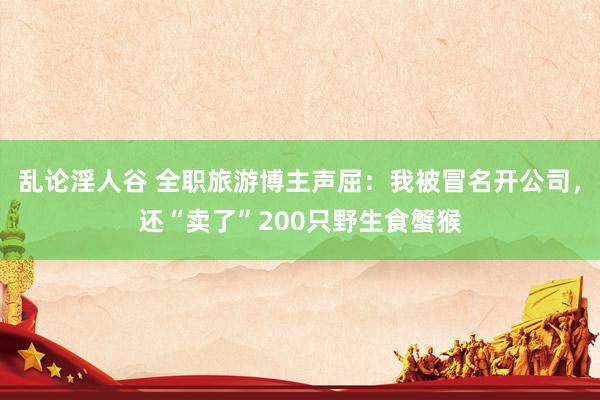 乱论淫人谷 全职旅游博主声屈：我被冒名开公司，还“卖了”200只野生食蟹猴